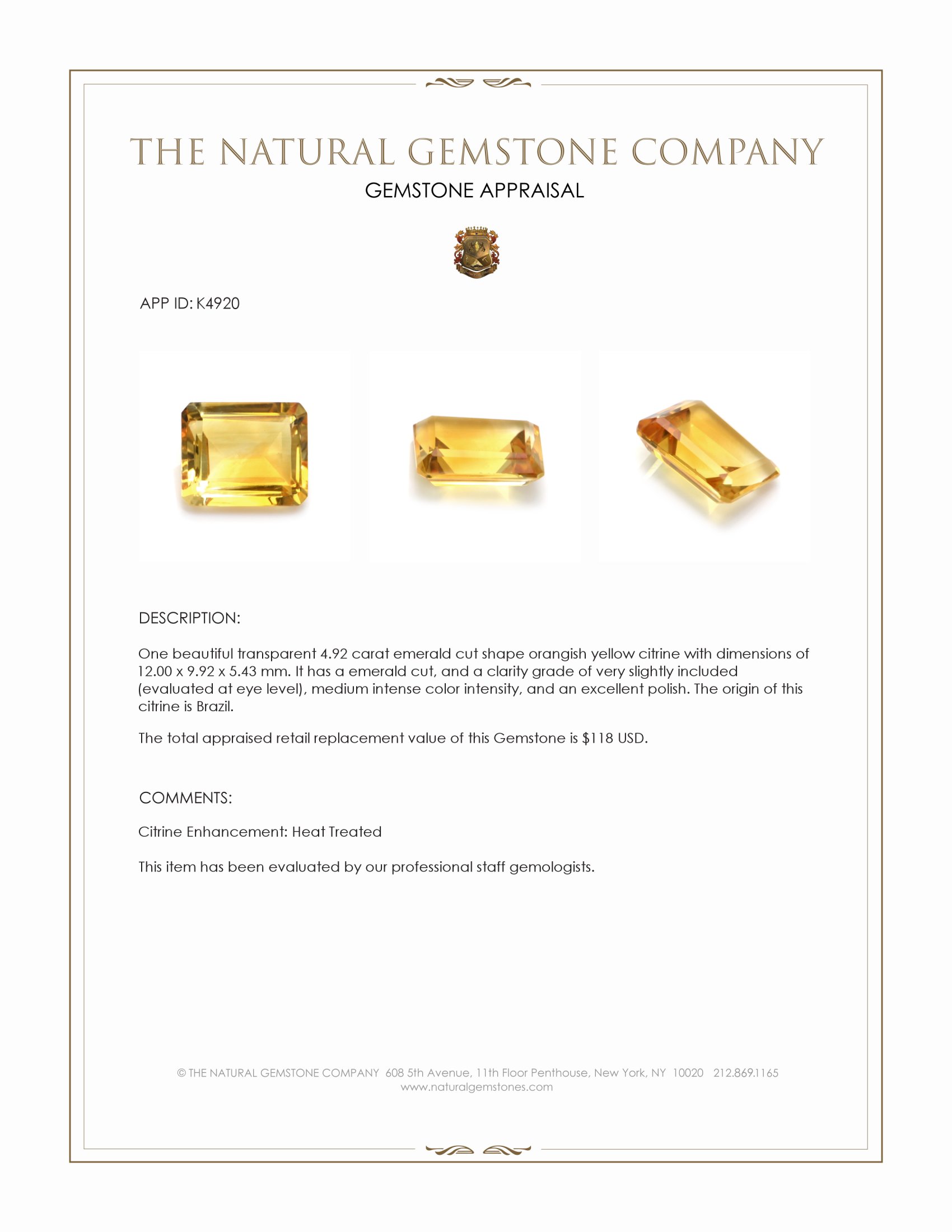 THE NATURAL GEMSTONE COMPANY

GEMSTONE APPRAISAL

APP ID: K4920

DESCRIPTION:

One beautiful transparent 4.92 carat emerald cut shape orangish yellow citrine with dimensions of 12.00 x 9.92 x 5.43 mm. It has a emerald cut, and a clarity grade of very slightly included (evaluated at eye level), medium intense color intensity, and an excellent polish. The origin of this citrine is Brazil.

The total appraised retail replacement value of this Gemstone is $118 USD.

COMMENTS:

Citrine Enhancement: Heat Treated

This item has been evaluated by our professional staff gemologists.

© THE NATURAL GEMSTONE COMPANY 608 5th Avenue, 11th Floor Penthouse, New York, NY 10020 212.869.1165
www.naturalgemstones.com